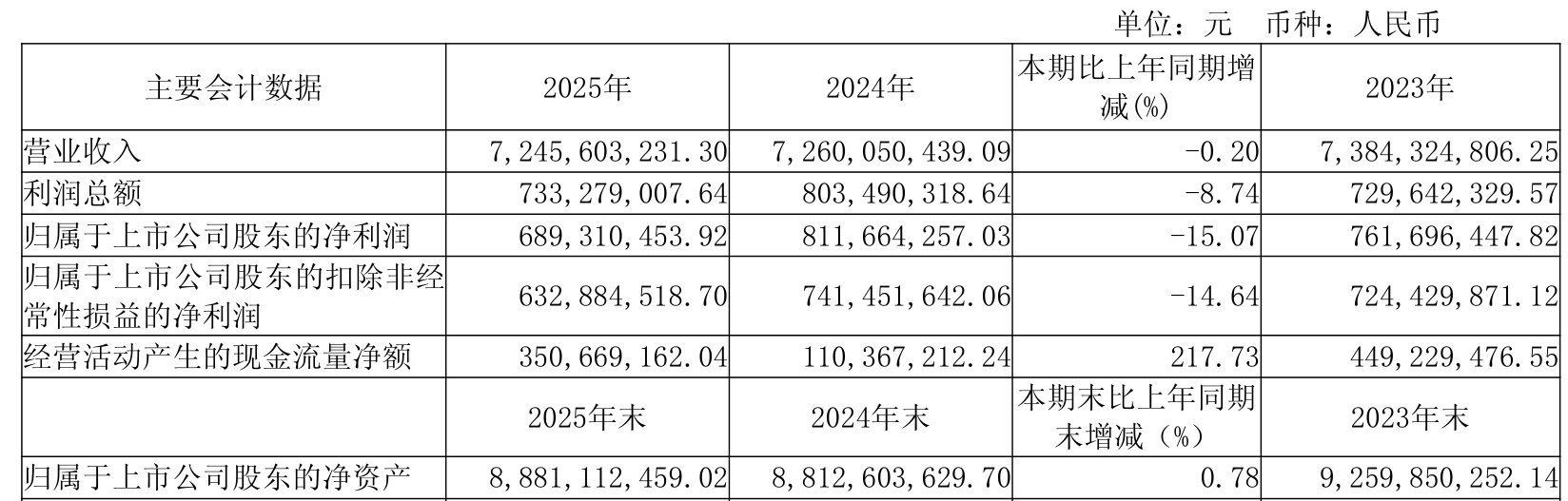 单位：元 币种：人民币

| 主要会计数据 | 2025年 | 2024年 | 本期比上年同期增减(%) | 2023年 |
|---|---|---|---|---|
| 营业收入 | 7,245,603,231.30 | 7,260,050,439.09 | -0.20 | 7,384,324,806.25 |
| 利润总额 | 733,279,007.64 | 803,490,318.64 | -8.74 | 729,642,329.57 |
| 归属于上市公司股东的净利润 | 689,310,453.92 | 811,664,257.03 | -15.07 | 761,696,447.82 |
| 归属于上市公司股东的扣除非经常性损益的净利润 | 632,884,518.70 | 741,451,642.06 | -14.64 | 724,429,871.12 |
| 经营活动产生的现金流量净额 | 350,669,162.04 | 110,367,212.24 | 217.73 | 449,229,476.55 |
|  | 2025年末 | 2024年末 | 本期末比上年同期末增减（%） | 2023年末 |
| 归属于上市公司股东的净资产 | 8,881,112,459.02 | 8,812,603,629.70 | 0.78 | 9,259,850,252.14 |